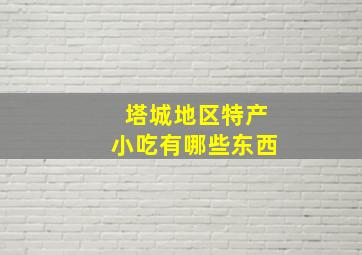 塔城地区特产
小吃有哪些东西